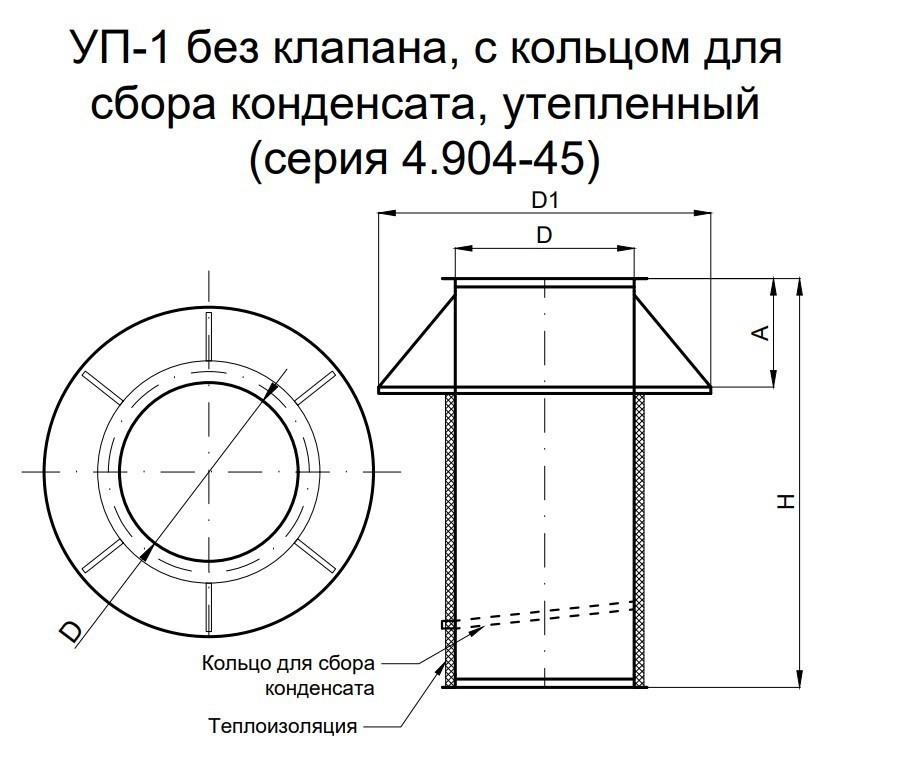 УП-1 без клапана, с кольцом для сбора конденсата, утепленный (серия 4.904-45)

D1

D

A

H

D

Кольцо для сбора конденсата

Теплоизоляция